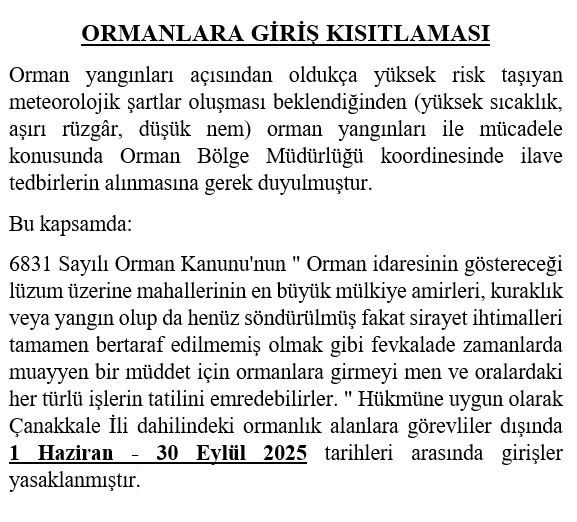 ORMANLARA GİRİŞ KISITLAMASI

Orman yangınları açısından oldukça yüksek risk taşıyan meteorolojik şartlar oluşması beklendiğinden (yüksek sıcaklık, aşırı rüzgâr, düşük nem) orman yangınları ile mücadele konusunda Orman Bölge Müdürlüğü koordinesinde ilave tedbirlerin alınmasına gerek duyulmuştur.

Bu kapsamda:

6831 Sayılı Orman Kanunu'nun " Orman idaresinin göstereceği lüzum üzerine mahallerinin en büyük mülkiye amirleri, kuraklık veya yangın olup da henüz söndürülmüş fakat sirayet ihtimalleri tamamen bertaraf edilmemiş olmak gibi fevkalade zamanlarda muayyen bir müddet için ormanlara girmeyi men ve oralardaki her türlü işlerin tatilini emredebilirler. " Hükmüne uygun olarak Çanakkale İli dahilindeki ormanlık alanlara görevliler dışında 1 Haziran - 30 Eylül 2025 tarihleri arasında girişler yasaklanmıştır.